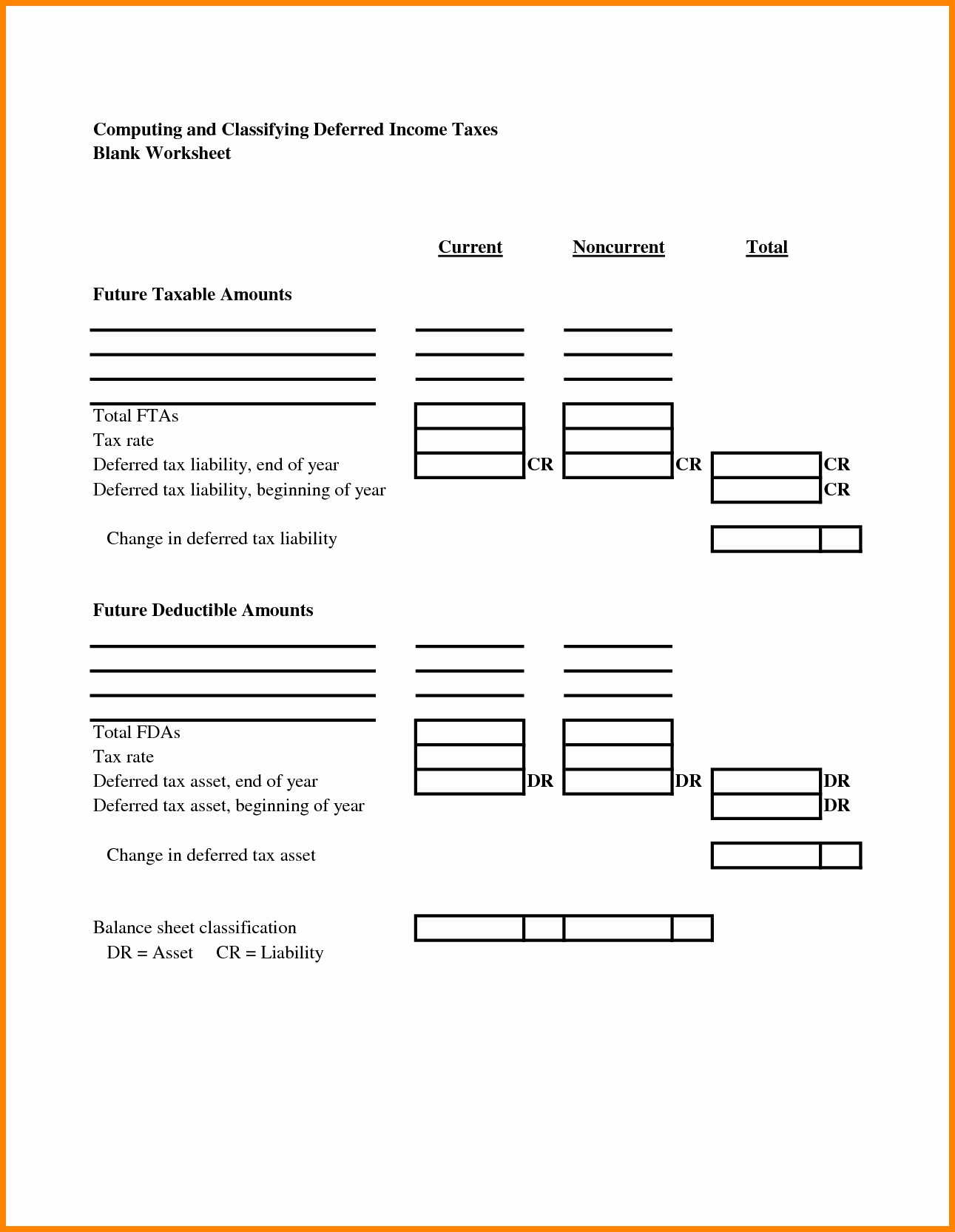 Computing and Classifying Deferred Income Taxes
Blank Worksheet

Current Noncurrent Total

Future Taxable Amounts

Total FTAs
Tax rate
Deferred tax liability, end of year CR CR CR
Deferred tax liability, beginning of year CR

Change in deferred tax liability

Future Deductible Amounts

Total FDAs
Tax rate
Deferred tax asset, end of year DR DR DR
Deferred tax asset, beginning of year DR

Change in deferred tax asset

Balance sheet classification
DR = Asset CR = Liability